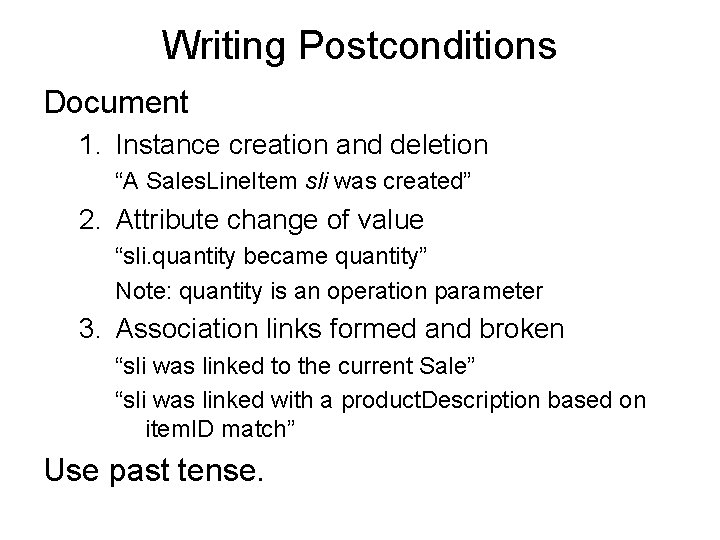 Writing Postconditions

Document

1. Instance creation and deletion

"A SalesLineItem sli was created"

2. Attribute change of value

"sli.quantity became quantity"

Note: quantity is an operation parameter

3. Association links formed and broken

"sli was linked to the current Sale"

"sli was linked with a productDescription based on itemID match"

Use past tense.